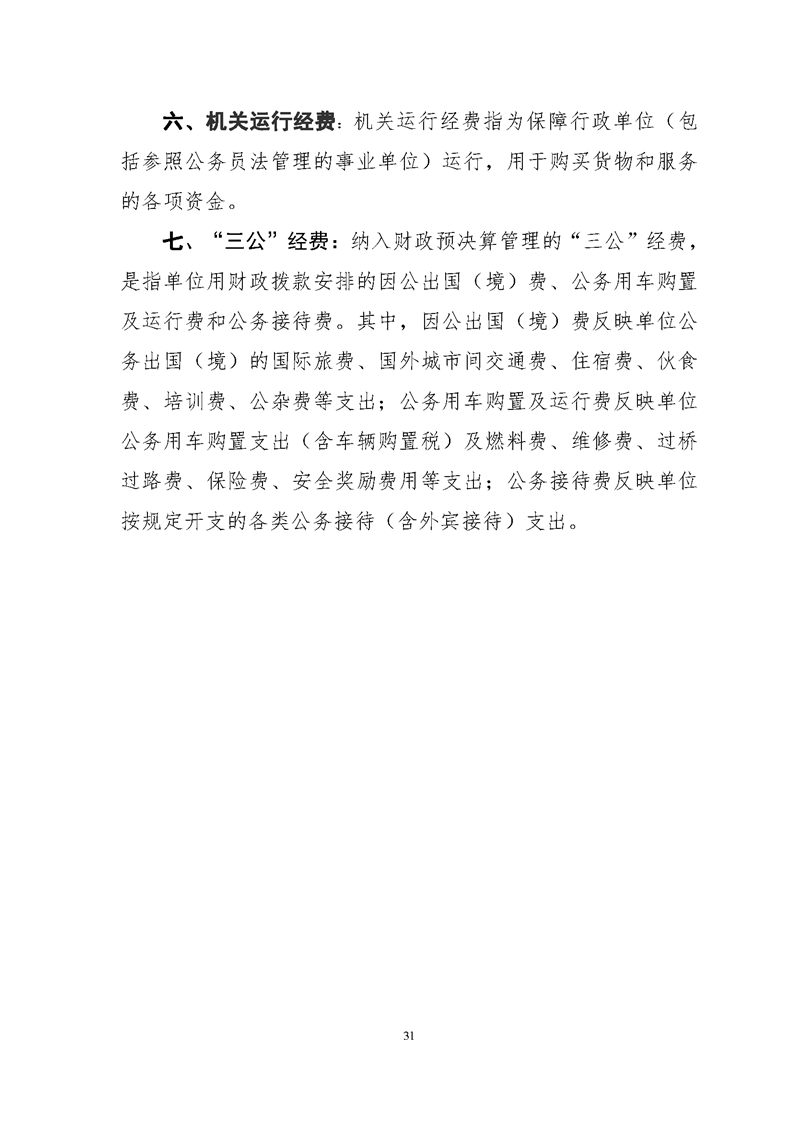 六、机关运行经费：机关运行经费指为保障行政单位（包括参照公务员法管理的事业单位）运行，用于购买货物和服务的各项资金。

七、“三公”经费：纳入财政预决算管理的“三公”经费，是指单位用财政拨款安排的因公出国（境）费、公务用车购置及运行费和公务接待费。其中，因公出国（境）费反映单位公务出国（境）的国际旅费、国外城市间交通费、住宿费、伙食费、培训费、公杂费等支出；公务用车购置及运行费反映单位公务用车购置支出（含车辆购置税）及燃料费、维修费、过桥过路费、保险费、安全奖励费用等支出；公务接待费反映单位按规定开支的各类公务接待（含外宾接待）支出。

31